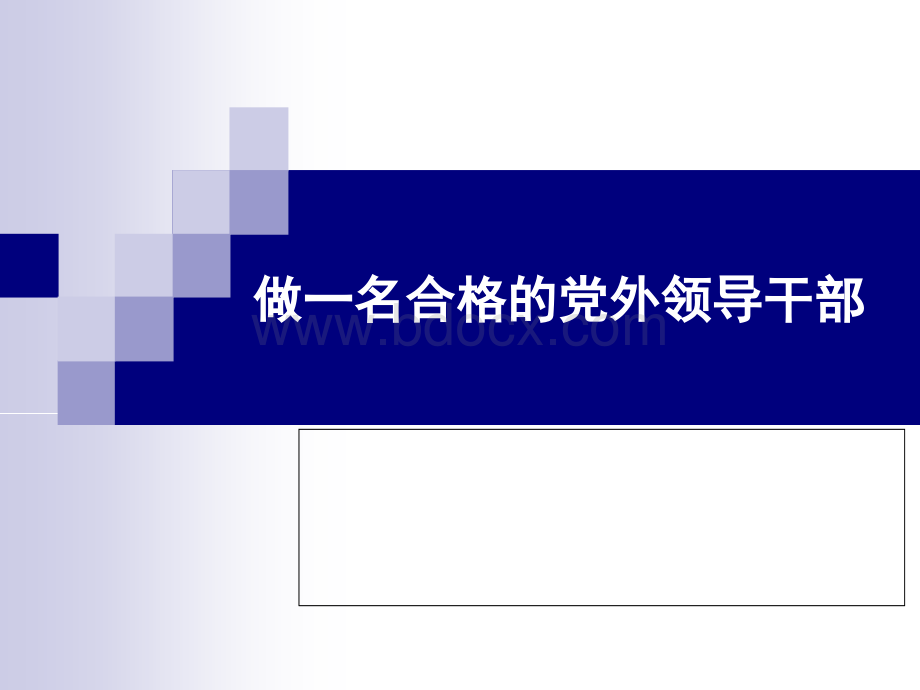 做一名合格的党外领导干部

www.bdocx.com